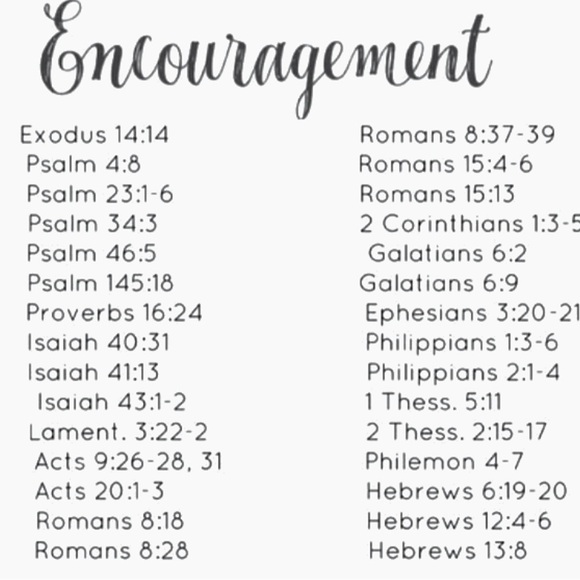 Encouragement

Exodus 14:14
Psalm 4:8
Psalm 23:1-6
Psalm 34:3
Psalm 46:5
Psalm 145:18
Proverbs 16:24
Isaiah 40:31
Isaiah 41:13
Isaiah 43:1-2
Lament. 3:22-2
Acts 9:26-28, 31
Acts 20:1-3
Romans 8:18
Romans 8:28

Romans 8:37-39
Romans 15:4-6
Romans 15:13
2 Corinthians 1:3-5
Galatians 6:2
Galatians 6:9
Ephesians 3:20-21
Philippians 1:3-6
Philippians 2:1-4
1 Thess. 5:11
2 Thess. 2:15-17
Philemon 4-7
Hebrews 6:19-20
Hebrews 12:4-6
Hebrews 13:8